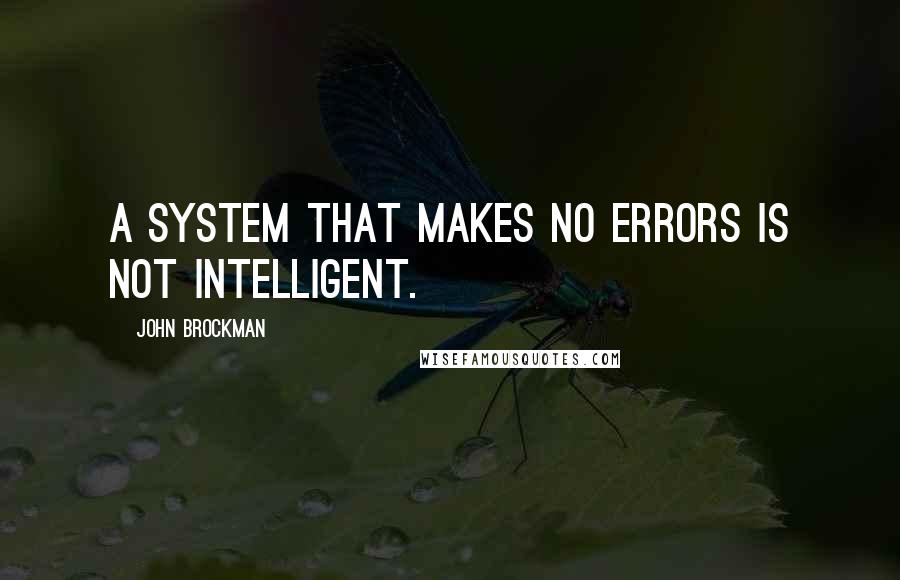 A SYSTEM THAT MAKES NO ERRORS IS NOT INTELLIGENT.

JOHN BROCKMAN

WISEFAMOUSQUOTES.COM